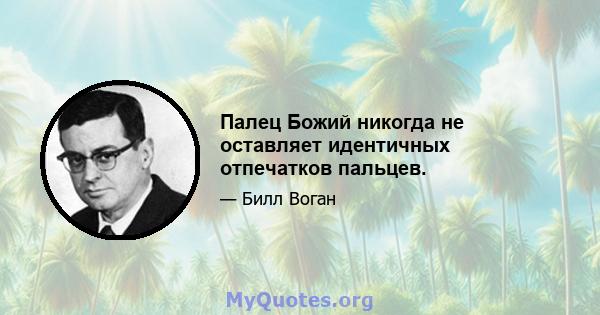 Палец Божий никогда не оставляет идентичных отпечатков пальцев.

— Билл Воган

MyQuotes.org